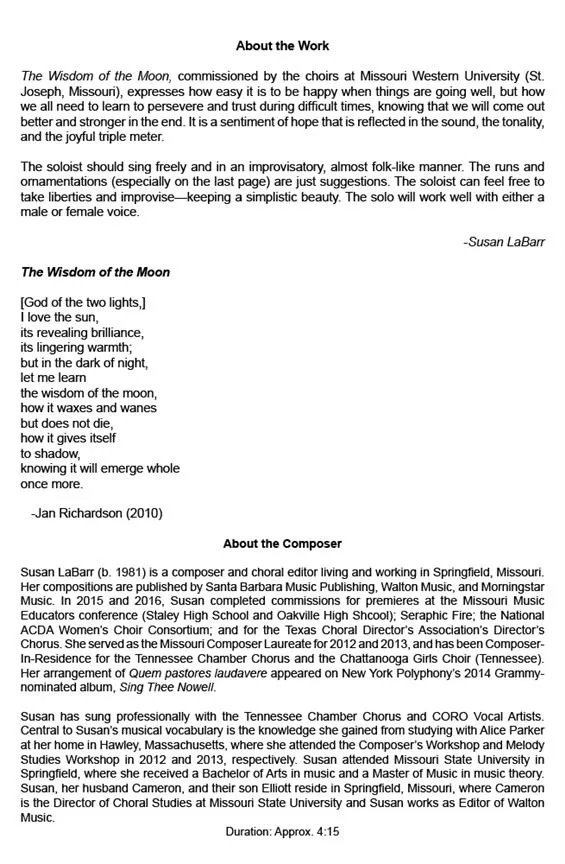 About the Work

The Wisdom of the Moon, commissioned by the choirs at Missouri Western University (St. Joseph, Missouri), expresses how easy it is to be happy when things are going well, but how we all need to learn to persevere and trust during difficult times, knowing that we will come out better and stronger in the end. It is a sentiment of hope that is reflected in the sound, the tonality, and the joyful triple meter.

The soloist should sing freely and in an improvisatory, almost folk-like manner. The runs and ornamentations (especially on the last page) are just suggestions. The soloist can feel free to take liberties and improvise—keeping a simplistic beauty. The solo will work well with either a male or female voice.

-Susan LaBarr

The Wisdom of the Moon

[God of the two lights,]
I love the sun,
its revealing brilliance,
its lingering warmth;
but in the dark of night,
let me learn
the wisdom of the moon,
how it waxes and wanes
but does not die,
how it gives itself
to shadow,
knowing it will emerge whole
once more.

-Jan Richardson (2010)

About the Composer

Susan LaBarr (b. 1981) is a composer and choral editor living and working in Springfield, Missouri. Her compositions are published by Santa Barbara Music Publishing, Walton Music, and Morningstar Music. In 2015 and 2016, Susan completed commissions for premieres at the Missouri Music Educators conference (Staley High School and Oakville High Shcool); Seraphic Fire; the National ACDA Women's Choir Consortium; and for the Texas Choral Director's Association's Director's Chorus. She served as the Missouri Composer Laureate for 2012 and 2013, and has been Composer-In-Residence for the Tennessee Chamber Chorus and the Chattanooga Girls Choir (Tennessee). Her arrangement of Quem pastores laudavere appeared on New York Polyphony's 2014 Grammy-nominated album, Sing Thee Nowell.

Susan has sung professionally with the Tennessee Chamber Chorus and CORO Vocal Artists. Central to Susan's musical vocabulary is the knowledge she gained from studying with Alice Parker at her home in Hawley, Massachusetts, where she attended the Composer's Workshop and Melody Studies Workshop in 2012 and 2013, respectively. Susan attended Missouri State University in Springfield, where she received a Bachelor of Arts in music and a Master of Music in music theory. Susan, her husband Cameron, and their son Elliott reside in Springfield, Missouri, where Cameron is the Director of Choral Studies at Missouri State University and Susan works as Editor of Walton Music.

Duration: Approx. 4:15